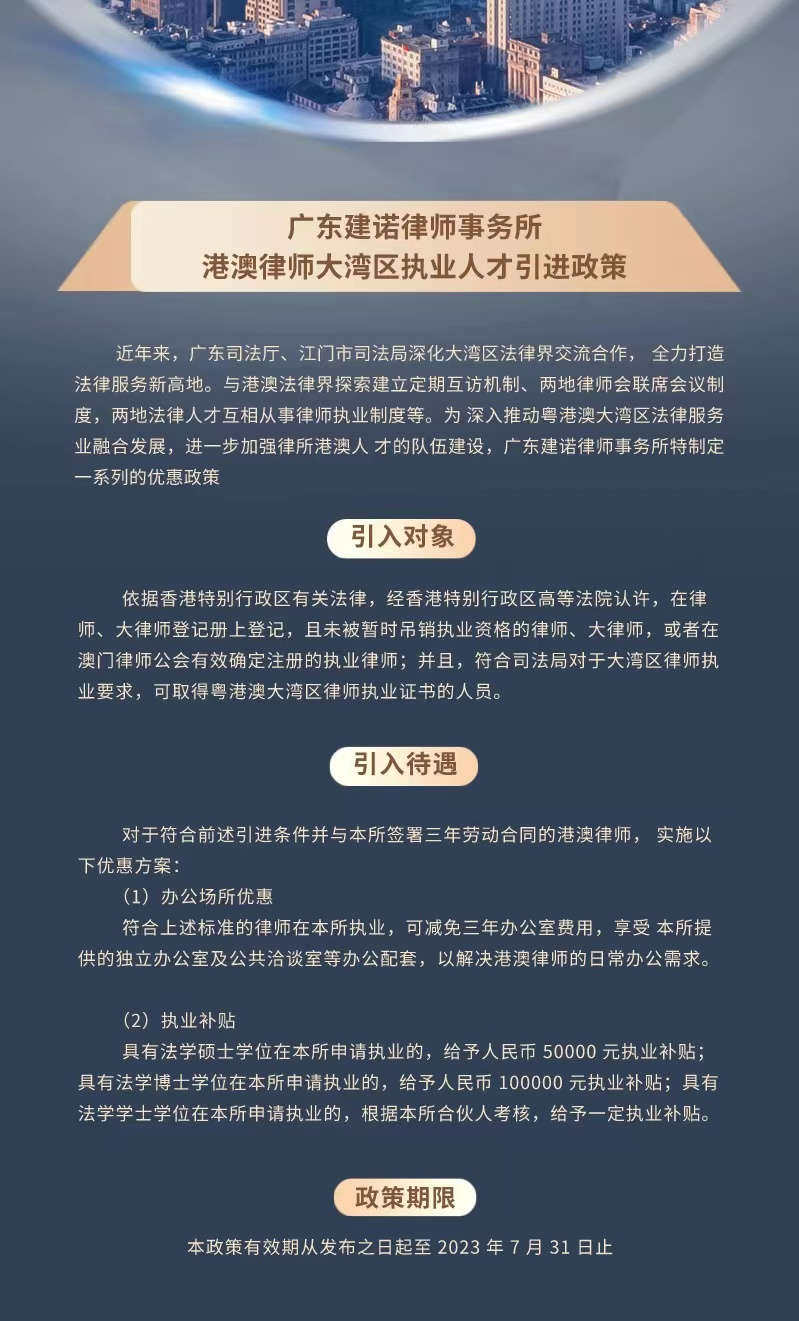 广东建诺律师事务所
港澳律师大湾区执业人才引进政策

近年来，广东司法厅、江门市司法局深化大湾区法律界交流合作， 全力打造法律服务新高地。与港澳法律界探索建立定期互访机制、两地律师会联席会议制度，两地法律人才互相从事律师执业制度等。为 深入推动粤港澳大湾区法律服务业融合发展，进一步加强律所港澳人 才的队伍建设，广东建诺律师事务所特制定一系列的优惠政策

引入对象

依据香港特别行政区有关法律，经香港特别行政区高等法院认许，在律师、大律师登记册上登记，且未被暂时吊销执业资格的律师、大律师，或者在澳门律师公会有效确定注册的执业律师；并且，符合司法局对于大湾区律师执业要求，可取得粤港澳大湾区律师执业证书的人员。

引入待遇

对于符合前述引进条件并与本所签署三年劳动合同的港澳律师， 实施以下优惠方案：
（1）办公场所优惠
符合上述标准的律师在本所执业，可减免三年办公室费用，享受 本所提供的独立办公室及公共洽谈室等办公配套，以解决港澳律师的日常办公需求。

（2）执业补贴
具有法学硕士学位在本所申请执业的，给予人民币 50000 元执业补贴；具有法学博士学位在本所申请执业的，给予人民币 100000 元执业补贴；具有法学学士学位在本所申请执业的，根据本所合伙人考核，给予一定执业补贴。

政策期限

本政策有效期从发布之日起至 2023 年 7 月 31 日止